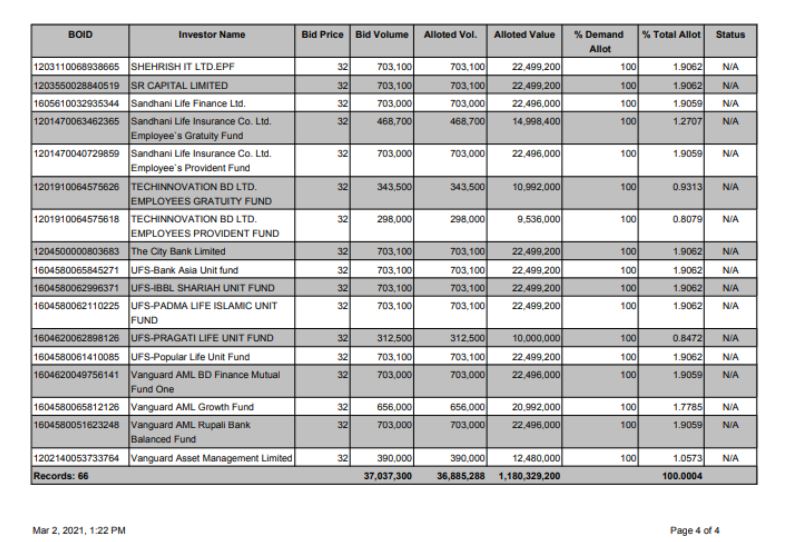 | BOID | Investor Name | Bid Price | Bid Volume | Alloted Vol. | Alloted Value | % Demand Allot | % Total Allot | Status |
|---|---|---|---|---|---|---|---|---|
| 1203110068938665 | SHEHRISH IT LTD.EPF | 32 | 703,100 | 703,100 | 22,499,200 | 100 | 1.9062 | N/A |
| 1203550028840519 | SR CAPITAL LIMITED | 32 | 703,100 | 703,100 | 22,499,200 | 100 | 1.9062 | N/A |
| 1605610032935344 | Sandhani Life Finance Ltd. | 32 | 703,000 | 703,000 | 22,496,000 | 100 | 1.9059 | N/A |
| 1201470063462365 | Sandhani Life Insurance Co. Ltd. Employee`s Gratuity Fund | 32 | 468,700 | 468,700 | 14,998,400 | 100 | 1.2707 | N/A |
| 1201470040729859 | Sandhani Life Insurance Co. Ltd. Employee`s Provident Fund | 32 | 703,000 | 703,000 | 22,496,000 | 100 | 1.9059 | N/A |
| 1201910064575626 | TECHINNOVATION BD LTD. EMPLOYEES GRATUITY FUND | 32 | 343,500 | 343,500 | 10,992,000 | 100 | 0.9313 | N/A |
| 1201910064575618 | TECHINNOVATION BD LTD. EMPLOYEES PROVIDENT FUND | 32 | 298,000 | 298,000 | 9,536,000 | 100 | 0.8079 | N/A |
| 1204500000803683 | The City Bank Limited | 32 | 703,100 | 703,100 | 22,499,200 | 100 | 1.9062 | N/A |
| 1604580065845271 | UFS-Bank Asia Unit fund | 32 | 703,100 | 703,100 | 22,499,200 | 100 | 1.9062 | N/A |
| 1604580062996371 | UFS-IBBL SHARIAH UNIT FUND | 32 | 703,100 | 703,100 | 22,499,200 | 100 | 1.9062 | N/A |
| 1604580062110225 | UFS-PADMA LIFE ISLAMIC UNIT FUND | 32 | 703,100 | 703,100 | 22,499,200 | 100 | 1.9062 | N/A |
| 1604620062898126 | UFS-PRAGATI LIFE UNIT FUND | 32 | 312,500 | 312,500 | 10,000,000 | 100 | 0.8472 | N/A |
| 1604580061410085 | UFS-Popular Life Unit Fund | 32 | 703,100 | 703,100 | 22,499,200 | 100 | 1.9062 | N/A |
| 1604620049756141 | Vanguard AML BD Finance Mutual Fund One | 32 | 703,000 | 703,000 | 22,496,000 | 100 | 1.9059 | N/A |
| 1604580065812126 | Vanguard AML Growth Fund | 32 | 656,000 | 656,000 | 20,992,000 | 100 | 1.7785 | N/A |
| 1604580051623248 | Vanguard AML Rupali Bank Balanced Fund | 32 | 703,000 | 703,000 | 22,496,000 | 100 | 1.9059 | N/A |
| 1202140053733764 | Vanguard Asset Management Limited | 32 | 390,000 | 390,000 | 12,480,000 | 100 | 1.0573 | N/A |
| Records: 66 | | | 37,037,300 | 36,885,288 | 1,180,329,200 | | 100.0004 | |

Mar 2, 2021, 1:22 PM

Page 4 of 4